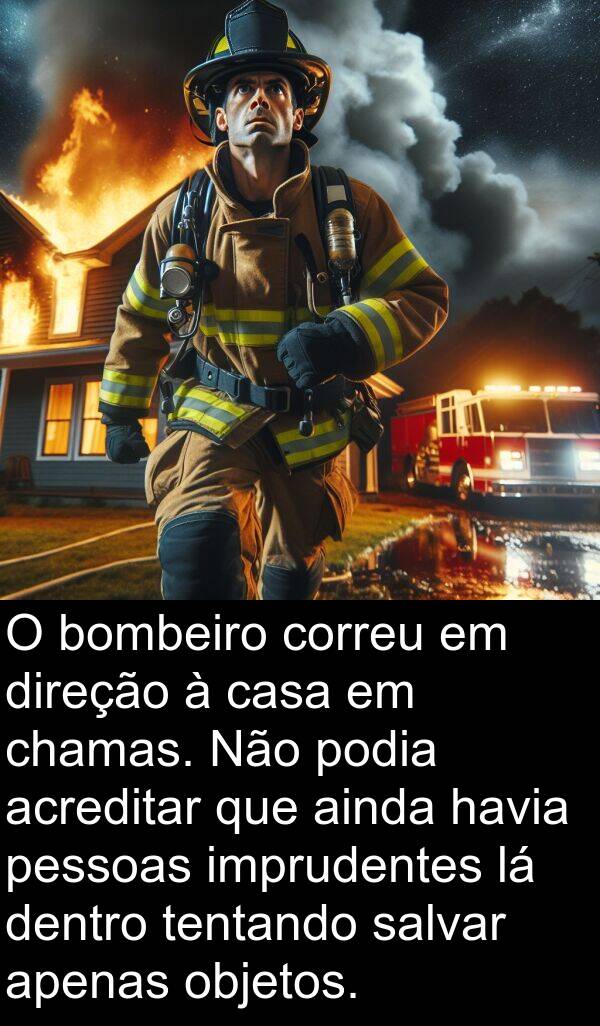 O bombeiro correu em direção à casa em chamas. Não podia acreditar que ainda havia pessoas imprudentes lá dentro tentando salvar apenas objetos.